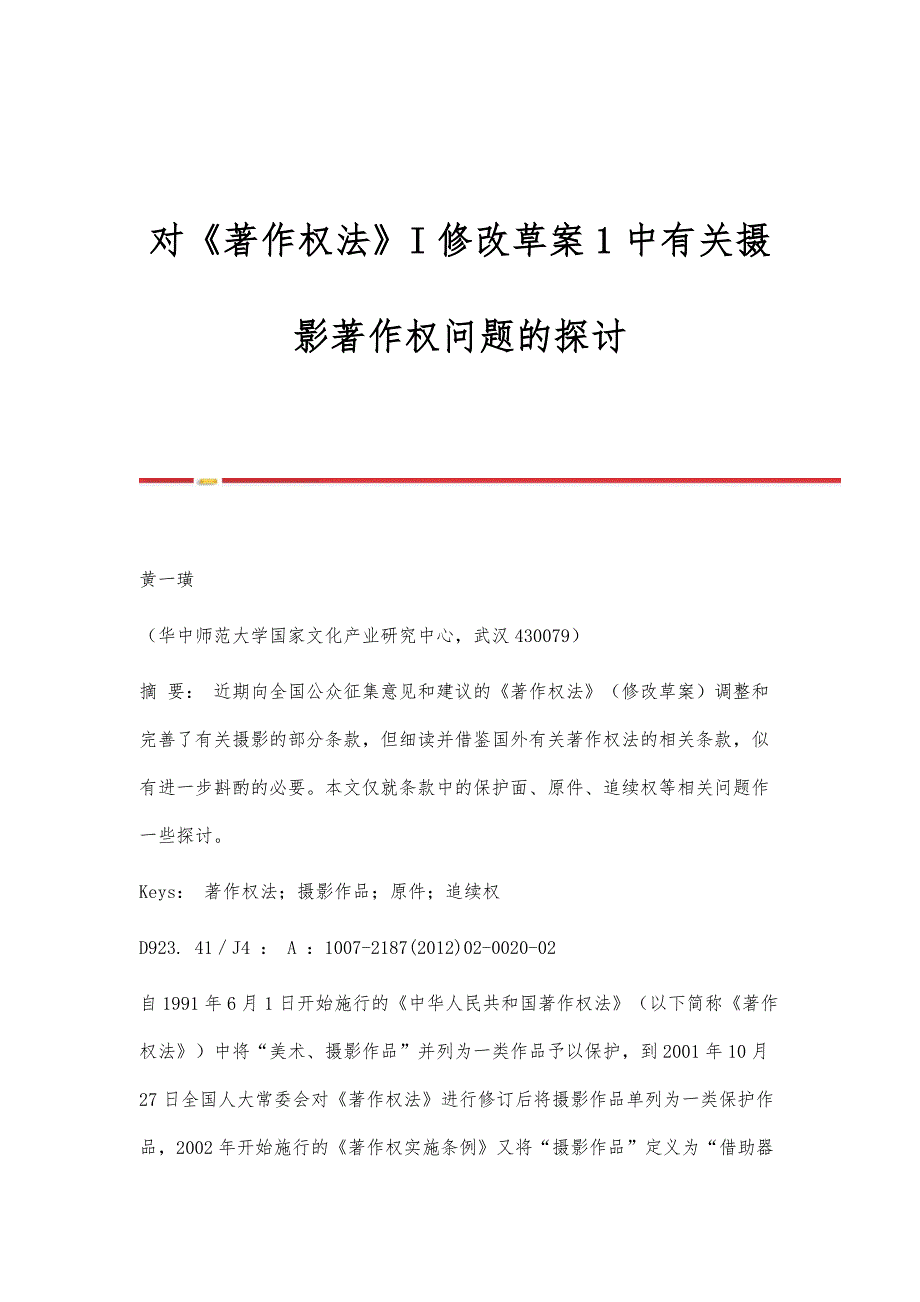 对《著作权法》I 修改草案 1 中有关摄影著作权问题的探讨

黄一璜

（华中师范大学国家文化产业研究中心，武汉 430079）

摘 要： 近期向全国公众征集意见和建议的《著作权法》（修改草案）调整和完善了有关摄影的部分条款，但细读并借鉴国外有关著作权法的相关条款，似有进一步斟酌的必要。本文仅就条款中的保护面、原件、追续权等相关问题作一些探讨。

Keys： 著作权法；摄影作品；原件；追续权

D923. 41 / J4 ： A ：1007-2187(2012)02-0020-02

自 1991 年 6 月 1 日开始施行的《中华人民共和国著作权法》（以下简称《著作权法》）中将“美术、摄影作品”并列为一类作品予以保护，到 2001 年 10 月 27 日全国人大常委会对《著作权法》进行修订后将摄影作品单列为一类保护作品，2002 年开始施行的《著作权实施条例》又将“摄影作品”定义为“借助器